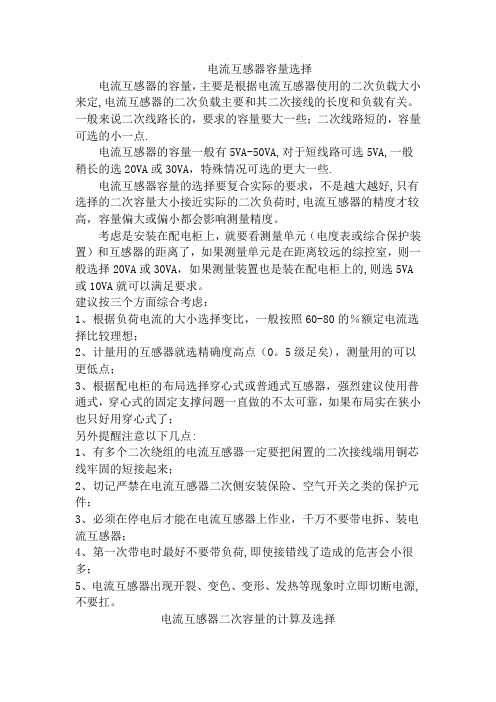 电流互感器容量选择

电流互感器的容量，主要是根据电流互感器使用的二次负载大小来定,电流互感器的二次负载主要和其二次接线的长度和负载有关。一般来说二次线路长的，要求的容量要大一些；二次线路短的，容量可选的小一点.

电流互感器的容量一般有 5VA-50VA,对于短线路可选 5VA,一般稍长的选 20VA 或 30VA，特殊情况可选的更大一些.

电流互感器容量的选择要复合实际的要求，不是越大越好,只有选择的二次容量大小接近实际的二次负荷时,电流互感器的精度才较高，容量偏大或偏小都会影响测量精度。

考虑是安装在配电柜上，就要看测量单元（电度表或综合保护装置）和互感器的距离了，如果测量单元是在距离较远的综控室，则一般选择 20VA 或 30VA，如果测量装置也是装在配电柜上的,则选 5VA 或 10VA 就可以满足要求。

建议按三个方面综合考虑：

1、根据负荷电流的大小选择变比，一般按照 60-80 的％额定电流选择比较理想；

2、计量用的互感器就选精确度高点（0。5 级足矣），测量用的可以更低点；

3、根据配电柜的布局选择穿心式或普通式互感器，强烈建议使用普通式，穿心式的固定支撑问题一直做的不太可靠，如果布局实在狭小也只好用穿心式了；

另外提醒注意以下几点:

1、有多个二次绕组的电流互感器一定要把闲置的二次接线端用铜芯线牢固的短接起来；

2、切记严禁在电流互感器二次侧安装保险、空气开关之类的保护元件；

3、必须在停电后才能在电流互感器上作业，千万不要带电拆、装电流互感器；

4、第一次带电时最好不要带负荷,即使接错线了造成的危害会小很多；

5、电流互感器出现开裂、变色、变形、发热等现象时立即切断电源,不要扛。

电流互感器二次容量的计算及选择